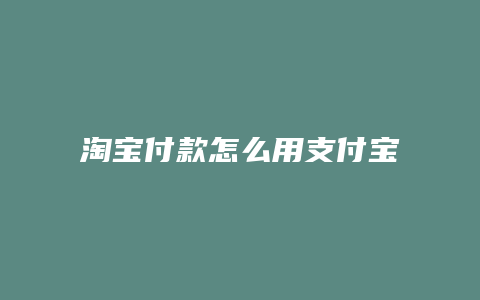 淘宝付款怎么用支付宝